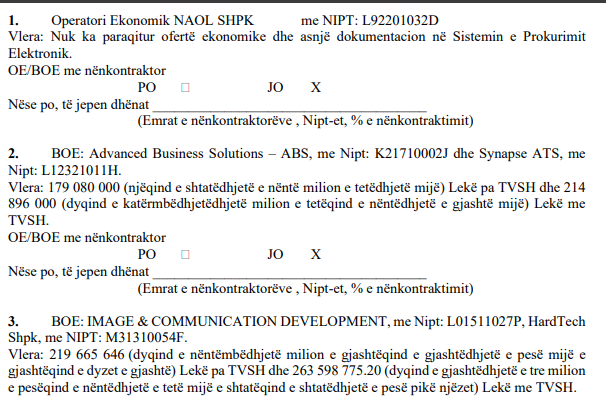 **1.** Operatori Ekonomik NAOL SHPK me NIPT: L92201032D
Vlera: Nuk ka paraqitur ofertë ekonomike dhe asnjë dokumentacion në Sistemin e Prokurimit Elektronik.
OE/BOE me nënkontraktor
PO □ JO X
Nëse po, të jepen dhënat ______________________________________
(Emrat e nënkontraktorëve , Nipt-et, % e nënkontraktimit)

**2.** BOE: Advanced Business Solutions – ABS, me Nipt: K21710002J dhe Synapse ATS, me Nipt: L12321011H.
Vlera: 179 080 000 (njëqind e shtatëdhjetë e nëntë milion e tetëdhjetë mijë) Lekë pa TVSH dhe 214 896 000 (dyqind e katërmbëdhjetëdhjetë milion e tetëqind e nëntëdhjetë e gjashtë mijë) Lekë me TVSH.
OE/BOE me nënkontraktor
PO □ JO X
Nëse po, të jepen dhënat ______________________________________
(Emrat e nënkontraktorëve , Nipt-et, % e nënkontraktimit)

**3.** BOE: IMAGE & COMMUNICATION DEVELOPMENT, me Nipt: L01511027P, HardTech Shpk, me NIPT: M31310054F.
Vlera: 219 665 646 (dyqind e nëntëmbëdhjetë milion e gjashtëqind e gjashtëdhjetë e pesë mijë e gjashtëqind e dyzet e gjashtë) Lekë pa TVSH dhe 263 598 775.20 (dyqind e gjashtëdhjetë e tre milion e pesëqind e nëntëdhjetë e tetë mijë e shtatëqind e shtatëdhjetë e pesë pikë njëzet) Lekë me TVSH.